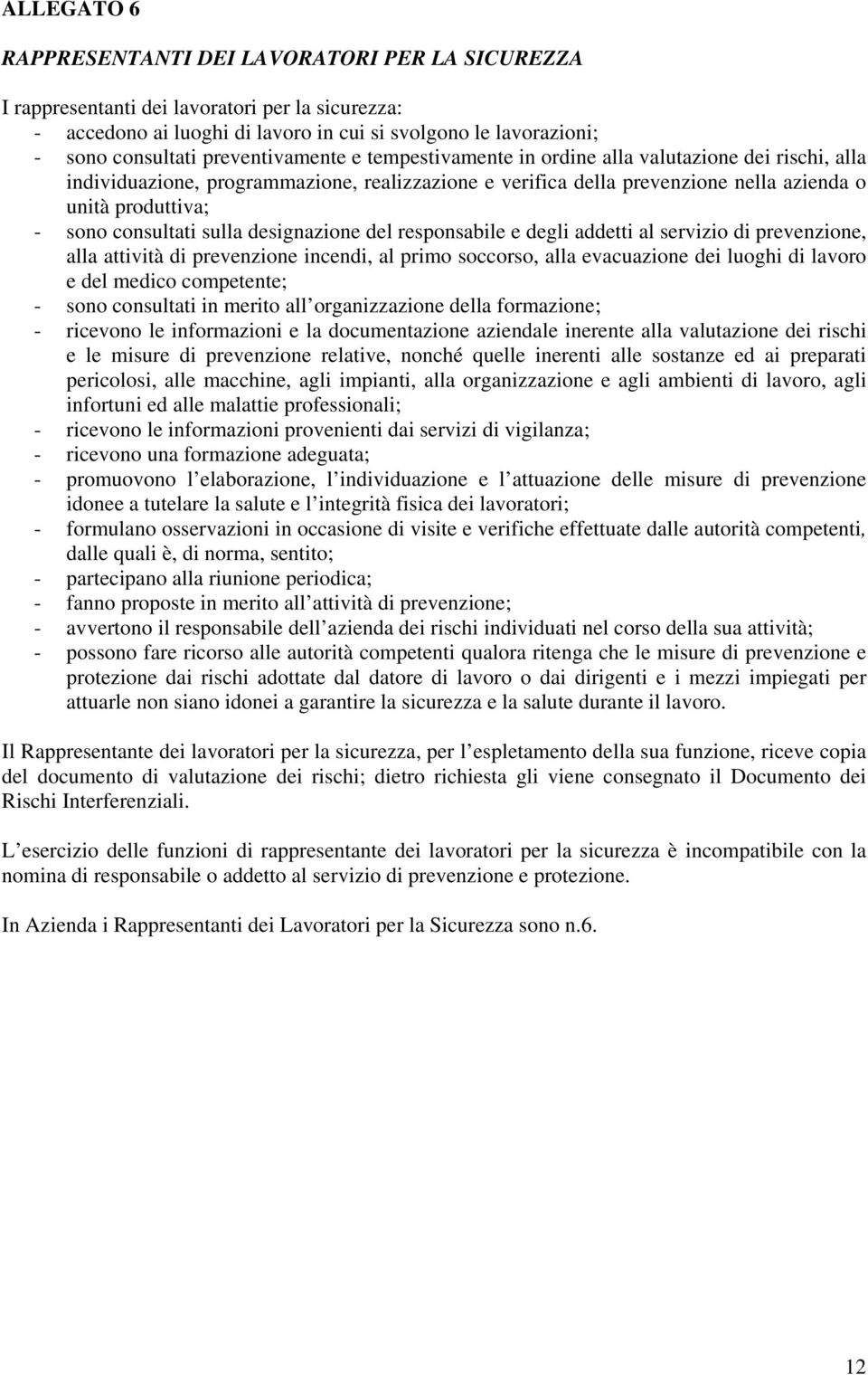 ALLEGATO 6

RAPPRESENTANTI DEI LAVORATORI PER LA SICUREZZA

I rappresentanti dei lavoratori per la sicurezza:
- accedono ai luoghi di lavoro in cui si svolgono le lavorazioni;
- sono consultati preventivamente e tempestivamente in ordine alla valutazione dei rischi, alla individuazione, programmazione, realizzazione e verifica della prevenzione nella azienda o unità produttiva;
- sono consultati sulla designazione del responsabile e degli addetti al servizio di prevenzione, alla attività di prevenzione incendi, al primo soccorso, alla evacuazione dei luoghi di lavoro e del medico competente;
- sono consultati in merito all organizzazione della formazione;
- ricevono le informazioni e la documentazione aziendale inerente alla valutazione dei rischi e le misure di prevenzione relative, nonché quelle inerenti alle sostanze ed ai preparati pericolosi, alle macchine, agli impianti, alla organizzazione e agli ambienti di lavoro, agli infortuni ed alle malattie professionali;
- ricevono le informazioni provenienti dai servizi di vigilanza;
- ricevono una formazione adeguata;
- promuovono l elaborazione, l individuazione e l attuazione delle misure di prevenzione idonee a tutelare la salute e l integrità fisica dei lavoratori;
- formulano osservazioni in occasione di visite e verifiche effettuate dalle autorità competenti, dalle quali è, di norma, sentito;
- partecipano alla riunione periodica;
- fanno proposte in merito all attività di prevenzione;
- avvertono il responsabile dell azienda dei rischi individuati nel corso della sua attività;
- possono fare ricorso alle autorità competenti qualora ritenga che le misure di prevenzione e protezione dai rischi adottate dal datore di lavoro o dai dirigenti e i mezzi impiegati per attuarle non siano idonei a garantire la sicurezza e la salute durante il lavoro.

Il Rappresentante dei lavoratori per la sicurezza, per l espletamento della sua funzione, riceve copia del documento di valutazione dei rischi; dietro richiesta gli viene consegnato il Documento dei Rischi Interferenziali.

L esercizio delle funzioni di rappresentante dei lavoratori per la sicurezza è incompatibile con la nomina di responsabile o addetto al servizio di prevenzione e protezione.

In Azienda i Rappresentanti dei Lavoratori per la Sicurezza sono n.6.

12